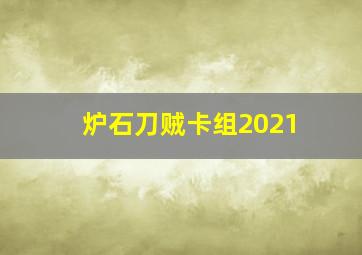 炉石刀贼卡组2021